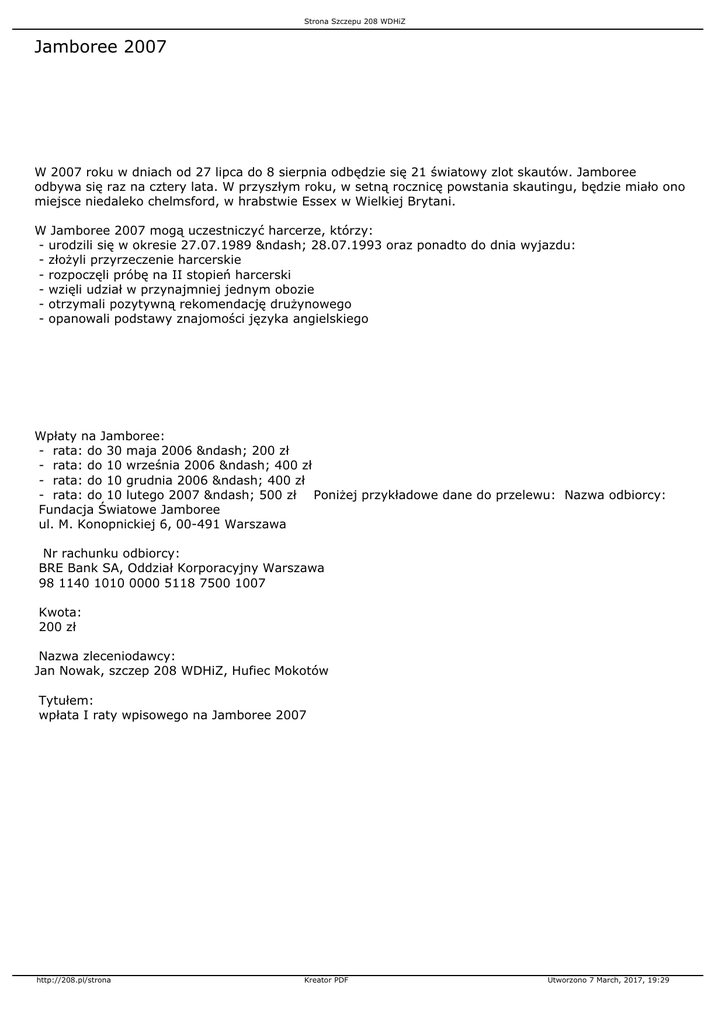 Strona Szczepu 208 WDHiZ

Jamboree 2007

W 2007 roku w dniach od 27 lipca do 8 sierpnia odbędzie się 21 światowy zlot skautów. Jamboree odbywa się raz na cztery lata. W przyszłym roku, w setną rocznicę powstania skautingu, będzie miało ono miejsce niedaleko chelmsford, w hrabstwie Essex w Wielkiej Brytani.

W Jamboree 2007 mogą uczestniczyć harcerze, którzy:
- urodzili się w okresie 27.07.1989 &ndash; 28.07.1993 oraz ponadto do dnia wyjazdu:
- złożyli przyrzeczenie harcerskie
- rozpoczęli próbę na II stopień harcerski
- wzięli udział w przynajmniej jednym obozie
- otrzymali pozytywną rekomendację drużynowego
- opanowali podstawy znajomości języka angielskiego

Wpłaty na Jamboree:
- rata: do 30 maja 2006 &ndash; 200 zł
- rata: do 10 września 2006 &ndash; 400 zł
- rata: do 10 grudnia 2006 &ndash; 400 zł
- rata: do 10 lutego 2007 &ndash; 500 zł Poniżej przykładowe dane do przelewu: Nazwa odbiorcy: Fundacja Światowe Jamboree
ul. M. Konopnickiej 6, 00-491 Warszawa

Nr rachunku odbiorcy:
BRE Bank SA, Oddział Korporacyjny Warszawa
98 1140 1010 0000 5118 7500 1007

Kwota:
200 zł

Nazwa zleceniodawcy:
Jan Nowak, szczep 208 WDHiZ, Hufiec Mokotów

Tytułem:
wpłata I raty wpisowego na Jamboree 2007

http://208.pl/strona Kreator PDF Utworzono 7 March, 2017, 19:29